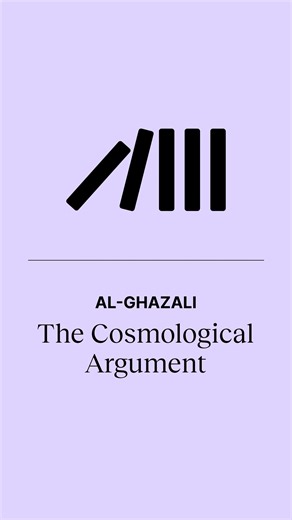 AL-GHAZALI

The Cosmological Argument